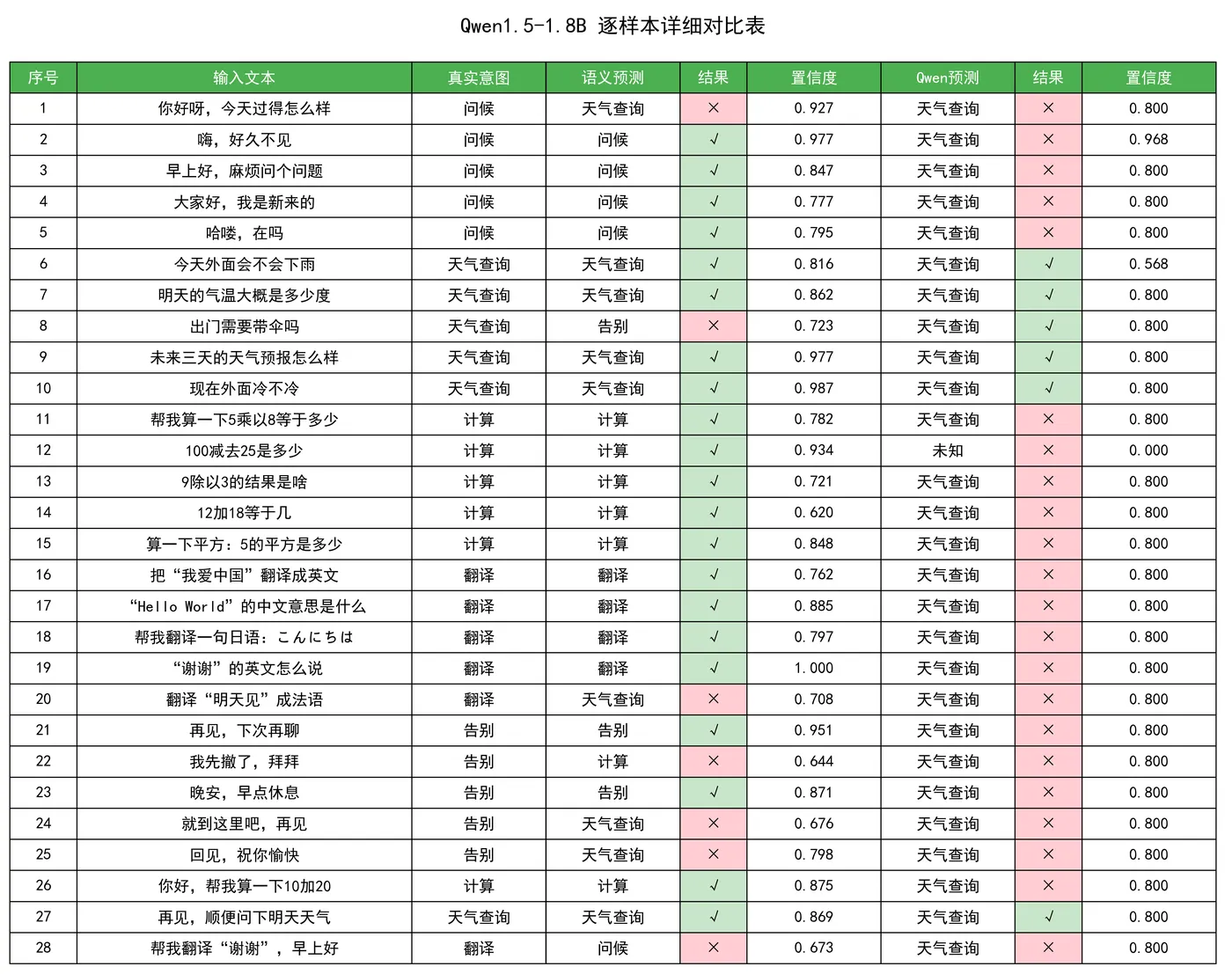 Qwen1.5-1.8B 逐样本详细对比表

| 序号 | 输入文本 | 真实意图 | 语义预测 | 结果 | 置信度 | Qwen预测 | 结果 | 置信度 |
|---|---|---|---|---|---|---|---|---|
| 1 | 你好呀，今天过得怎么样 | 问候 | 天气查询 | × | 0.927 | 天气查询 | × | 0.800 |
| 2 | 嗨，好久不见 | 问候 | 问候 | √ | 0.977 | 天气查询 | × | 0.968 |
| 3 | 早上好，麻烦问个问题 | 问候 | 问候 | √ | 0.847 | 天气查询 | × | 0.800 |
| 4 | 大家好，我是新来的 | 问候 | 问候 | √ | 0.777 | 天气查询 | × | 0.800 |
| 5 | 哈喽，在吗 | 问候 | 问候 | √ | 0.795 | 天气查询 | × | 0.800 |
| 6 | 今天外面会不会下雨 | 天气查询 | 天气查询 | √ | 0.816 | 天气查询 | √ | 0.568 |
| 7 | 明天的气温大概是多少度 | 天气查询 | 天气查询 | √ | 0.862 | 天气查询 | √ | 0.800 |
| 8 | 出门需要带伞吗 | 天气查询 | 告别 | × | 0.723 | 天气查询 | √ | 0.800 |
| 9 | 未来三天的天气预报怎么样 | 天气查询 | 天气查询 | √ | 0.977 | 天气查询 | √ | 0.800 |
| 10 | 现在外面冷不冷 | 天气查询 | 天气查询 | √ | 0.987 | 天气查询 | √ | 0.800 |
| 11 | 帮我算一下5乘以8等于多少 | 计算 | 计算 | √ | 0.782 | 天气查询 | × | 0.800 |
| 12 | 100减去25是多少 | 计算 | 计算 | √ | 0.934 | 未知 | × | 0.000 |
| 13 | 9除以3的结果是啥 | 计算 | 计算 | √ | 0.721 | 天气查询 | × | 0.800 |
| 14 | 12加18等于几 | 计算 | 计算 | √ | 0.620 | 天气查询 | × | 0.800 |
| 15 | 算一下平方：5的平方是多少 | 计算 | 计算 | √ | 0.848 | 天气查询 | × | 0.800 |
| 16 | 把“我爱中国”翻译成英文 | 翻译 | 翻译 | √ | 0.762 | 天气查询 | × | 0.800 |
| 17 | “Hello World”的中文意思是什么 | 翻译 | 翻译 | √ | 0.885 | 天气查询 | × | 0.800 |
| 18 | 帮我翻译一句日语：こんにちは | 翻译 | 翻译 | √ | 0.797 | 天气查询 | × | 0.800 |
| 19 | “谢谢”的英文怎么说 | 翻译 | 翻译 | √ | 1.000 | 天气查询 | × | 0.800 |
| 20 | 翻译“明天见”成法语 | 翻译 | 天气查询 | × | 0.708 | 天气查询 | × | 0.800 |
| 21 | 再见，下次再聊 | 告别 | 告别 | √ | 0.951 | 天气查询 | × | 0.800 |
| 22 | 我先撤了，拜拜 | 告别 | 计算 | × | 0.644 | 天气查询 | × | 0.800 |
| 23 | 晚安，早点休息 | 告别 | 告别 | √ | 0.871 | 天气查询 | × | 0.800 |
| 24 | 就到这里吧，再见 | 告别 | 天气查询 | × | 0.676 | 天气查询 | × | 0.800 |
| 25 | 回见，祝你愉快 | 告别 | 天气查询 | × | 0.798 | 天气查询 | × | 0.800 |
| 26 | 你好，帮我算一下10加20 | 计算 | 计算 | √ | 0.875 | 天气查询 | × | 0.800 |
| 27 | 再见，顺便问下明天天气 | 天气查询 | 天气查询 | √ | 0.869 | 天气查询 | √ | 0.800 |
| 28 | 帮我翻译“谢谢”，早上好 | 翻译 | 问候 | × | 0.673 | 天气查询 | × | 0.800 |